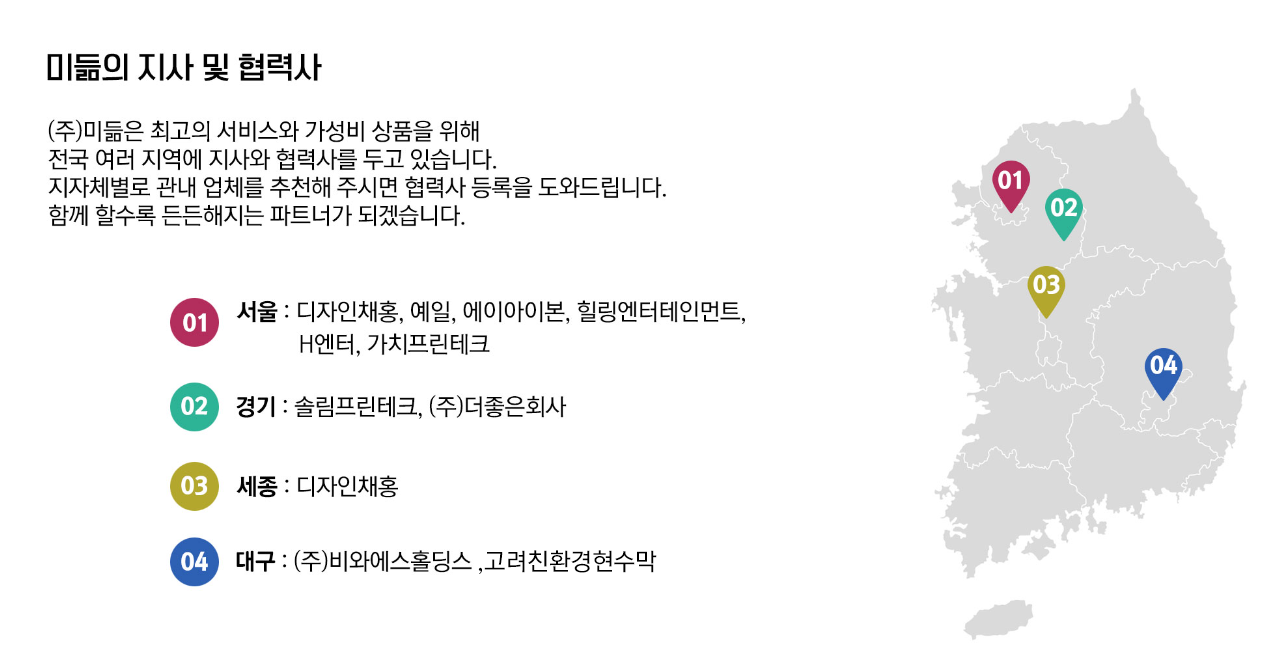 미듦의 지사 및 협력사

(주)미듦은 최고의 서비스와 가성비 상품을 위해
전국 여러 지역에 지사와 협력사를 두고 있습니다.
지자체별로 관내 업체를 추천해 주시면 협력사 등록을 도와드립니다.
함께 할수록 든든해지는 파트너가 되겠습니다.

01 서울 : 디자인채홍, 예일, 에이아이본, 힐링엔터테인먼트, H엔터, 가치프린테크

02 경기 : 솔림프린테크, (주)더좋은회사

03 세종 : 디자인채홍

04 대구 : (주)비와에스홀딩스 ,고려친환경현수막

01

02

03

04